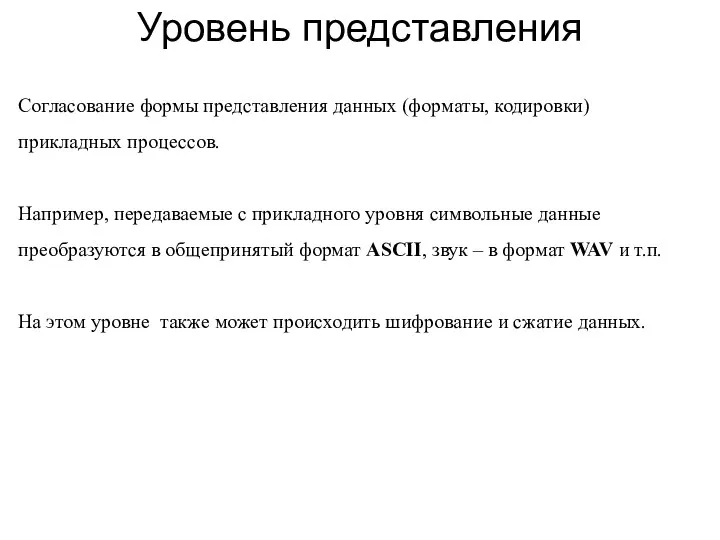 Уровень представления

Согласование формы представления данных (форматы, кодировки) прикладных процессов.

Например, передаваемые с прикладного уровня символьные данные преобразуются в общепринятый формат ASCII, звук – в формат WAV и т.п.

На этом уровне  также может происходить шифрование и сжатие данных.